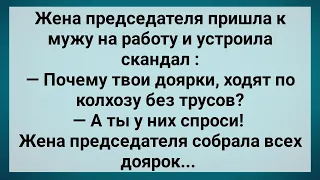 Жена председателя пришла к мужу на работу и устроила скандал :
— Почему твои доярки, ходят по колхозу без трусов?
— А ты у них спроси!
Жена председателя собрала всех доярок...